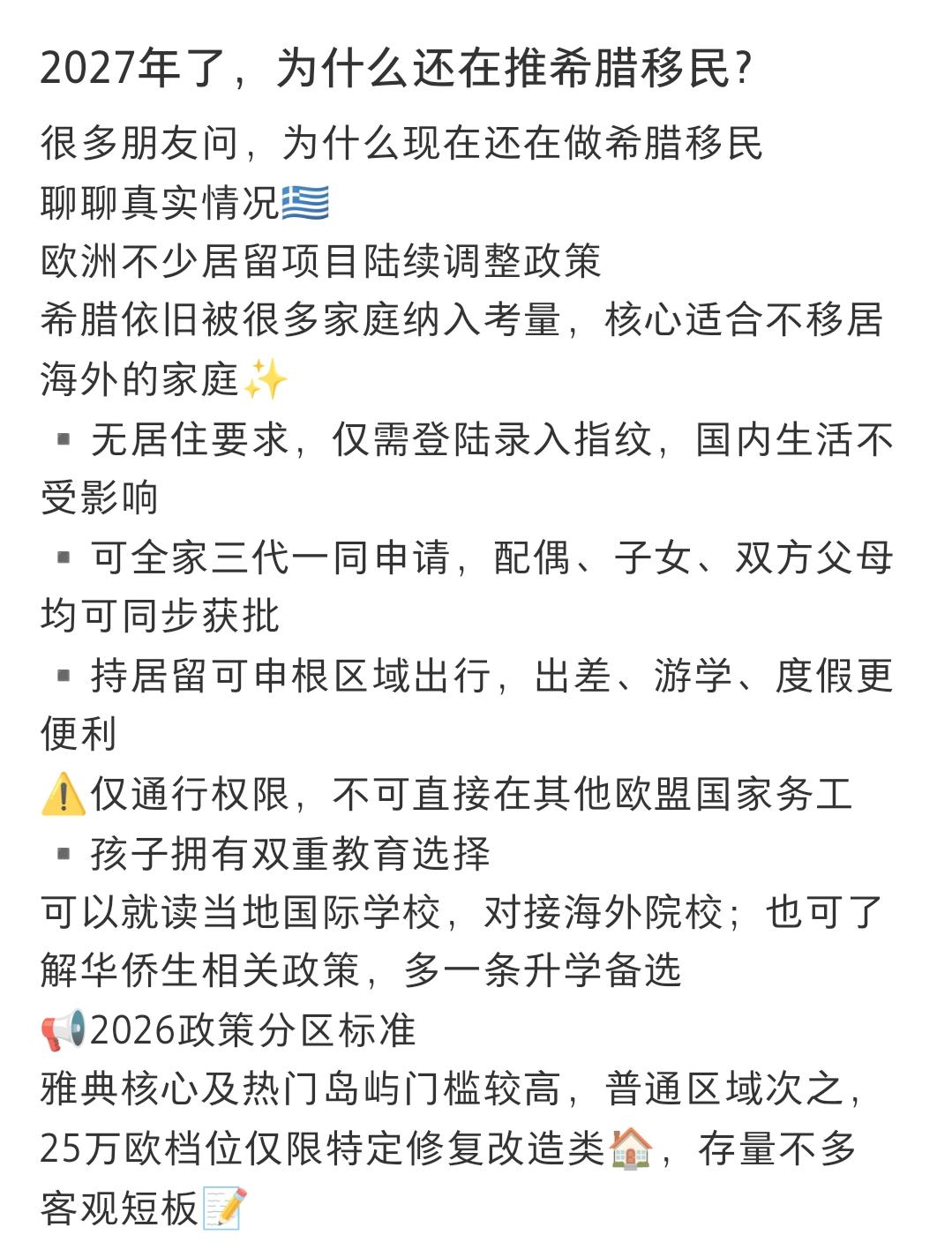 2027年了，为什么还在推希腊移民？

很多朋友问，为什么现在还在做希腊移民
聊聊真实情况🇬🇷
欧洲不少居留项目陆续调整政策
希腊依旧被很多家庭纳入考量，核心适合不移居海外的家庭✨
▪ 无居住要求，仅需登陆录入指纹，国内生活不受影响
▪ 可全家三代一同申请，配偶、子女、双方父母均可同步获批
▪ 持居留可申根区域出行，出差、游学、度假更便利
⚠️仅通行权限，不可直接在其他欧盟国家务工
▪ 孩子拥有双重教育选择
可以就读当地国际学校，对接海外院校；也可了解华侨生相关政策，多一条升学备选
📢2026政策分区标准
雅典核心及热门岛屿门槛较高，普通区域次之，25万欧档位仅限特定修复改造类🏠，存量不多
客观短板📝